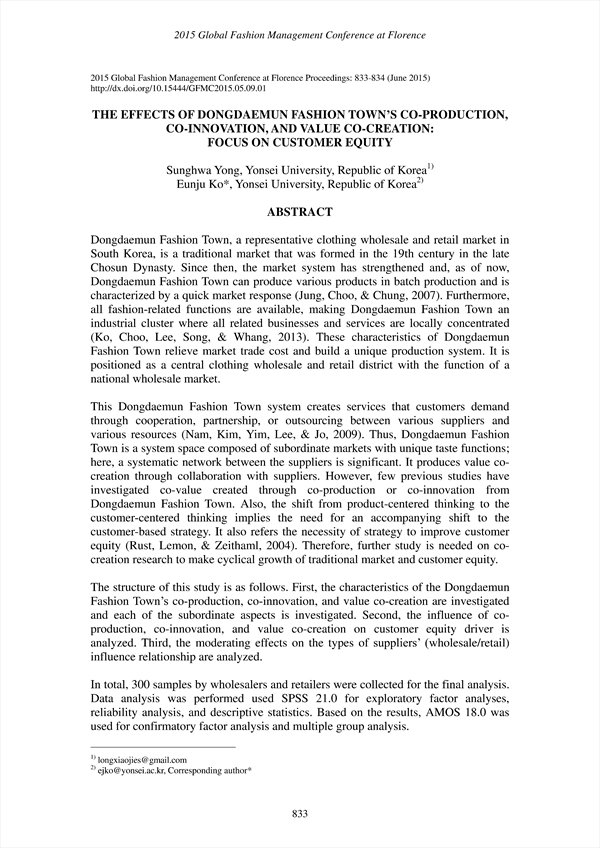 2015 Global Fashion Management Conference at Florence

2015 Global Fashion Management Conference at Florence Proceedings: 833-834 (June 2015)
http://dx.doi.org/10.15444/GFMC2015.05.09.01

THE EFFECTS OF DONGDAEMUN FASHION TOWN'S CO-PRODUCTION, CO-INNOVATION, AND VALUE CO-CREATION: FOCUS ON CUSTOMER EQUITY

Sunghwa Yong, Yonsei University, Republic of Korea$^{1)}$
Eunju Ko*, Yonsei University, Republic of Korea$^{2)}$

ABSTRACT

Dongdaemun Fashion Town, a representative clothing wholesale and retail market in South Korea, is a traditional market that was formed in the 19th century in the late Chosun Dynasty. Since then, the market system has strengthened and, as of now, Dongdaemun Fashion Town can produce various products in batch production and is characterized by a quick market response (Jung, Choo, & Chung, 2007). Furthermore, all fashion-related functions are available, making Dongdaemun Fashion Town an industrial cluster where all related businesses and services are locally concentrated (Ko, Choo, Lee, Song, & Whang, 2013). These characteristics of Dongdaemun Fashion Town relieve market trade cost and build a unique production system. It is positioned as a central clothing wholesale and retail district with the function of a national wholesale market.

This Dongdaemun Fashion Town system creates services that customers demand through cooperation, partnership, or outsourcing between various suppliers and various resources (Nam, Kim, Yim, Lee, & Jo, 2009). Thus, Dongdaemun Fashion Town is a system space composed of subordinate markets with unique taste functions; here, a systematic network between the suppliers is significant. It produces value co-creation through collaboration with suppliers. However, few previous studies have investigated co-value created through co-production or co-innovation from Dongdaemun Fashion Town. Also, the shift from product-centered thinking to the customer-centered thinking implies the need for an accompanying shift to the customer-based strategy. It also refers the necessity of strategy to improve customer equity (Rust, Lemon, & Zeithaml, 2004). Therefore, further study is needed on co-creation research to make cyclical growth of traditional market and customer equity.

The structure of this study is as follows. First, the characteristics of the Dongdaemun Fashion Town's co-production, co-innovation, and value co-creation are investigated and each of the subordinate aspects is investigated. Second, the influence of co-production, co-innovation, and value co-creation on customer equity driver is analyzed. Third, the moderating effects on the types of suppliers' (wholesale/retail) influence relationship are analyzed.

In total, 300 samples by wholesalers and retailers were collected for the final analysis. Data analysis was performed used SPSS 21.0 for exploratory factor analyses, reliability analysis, and descriptive statistics. Based on the results, AMOS 18.0 was used for confirmatory factor analysis and multiple group analysis.

$^{1)}$ longxiaojies@gmail.com
$^{2)}$ ejko@yonsei.ac.kr, Corresponding author*

833